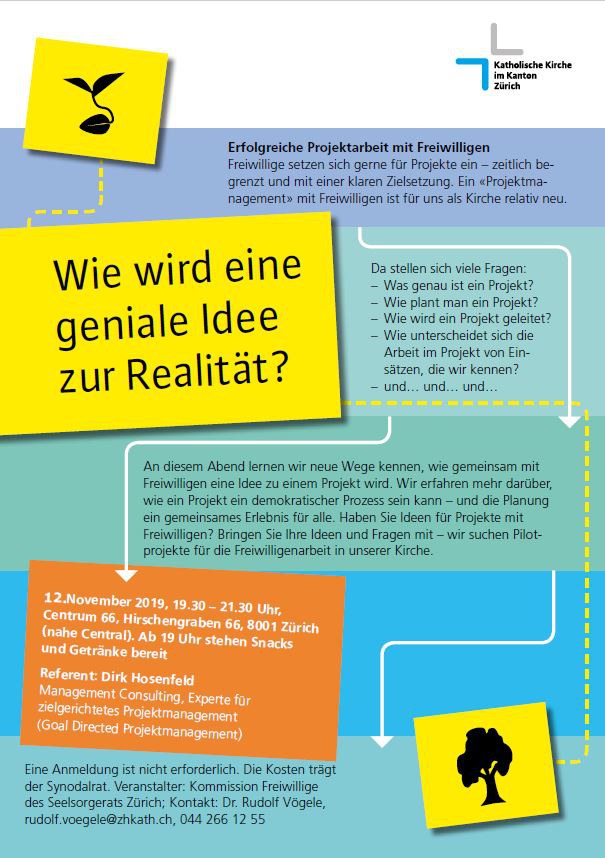 Katholische Kirche im Kanton Zürich

Erfolgreiche Projektarbeit mit Freiwilligen
Freiwillige setzen sich gerne für Projekte ein – zeitlich begrenzt und mit einer klaren Zielsetzung. Ein «Projektmanagement» mit Freiwilligen ist für uns als Kirche relativ neu.

Wie wird eine geniale Idee zur Realität?

Da stellen sich viele Fragen:
– Was genau ist ein Projekt?
– Wie plant man ein Projekt?
– Wie wird ein Projekt geleitet?
– Wie unterscheidet sich die Arbeit im Projekt von Einsätzen, die wir kennen?
– und… und… und…

An diesem Abend lernen wir neue Wege kennen, wie gemeinsam mit Freiwilligen eine Idee zu einem Projekt wird. Wir erfahren mehr darüber, wie ein Projekt ein demokratischer Prozess sein kann – und die Planung ein gemeinsames Erlebnis für alle. Haben Sie Ideen für Projekte mit Freiwilligen? Bringen Sie Ihre Ideen und Fragen mit – wir suchen Pilotprojekte für die Freiwilligenarbeit in unserer Kirche.

12.November 2019, 19.30 – 21.30 Uhr, Centrum 66, Hirschengraben 66, 8001 Zürich (nahe Central). Ab 19 Uhr stehen Snacks und Getränke bereit

Referent: Dirk Hosenfeld
Management Consulting, Experte für zielgerichtetes Projektmanagement (Goal Directed Projektmanagement)

Eine Anmeldung ist nicht erforderlich. Die Kosten trägt der Synodalrat. Veranstalter: Kommission Freiwillige des Seelsorgerats Zürich; Kontakt: Dr. Rudolf Vögele, rudolf.voegele@zhkath.ch, 044 266 12 55